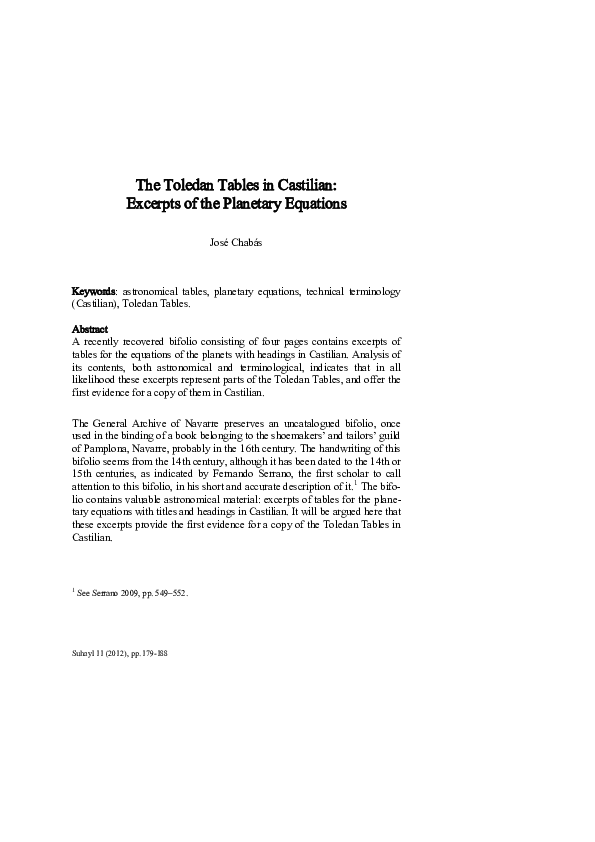 The Toledan Tables in Castilian:
Excerpts of the Planetary Equations

José Chabás

Keywords: astronomical tables, planetary equations, technical terminology (Castilian), Toledan Tables.

Abstract
A recently recovered bifolio consisting of four pages contains excerpts of tables for the equations of the planets with headings in Castilian. Analysis of its contents, both astronomical and terminological, indicates that in all likelihood these excerpts represent parts of the Toledan Tables, and offer the first evidence for a copy of them in Castilian.

The General Archive of Navarre preserves an uncatalogued bifolio, once used in the binding of a book belonging to the shoemakers' and tailors' guild of Pamplona, Navarre, probably in the 16th century. The handwriting of this bifolio seems from the 14th century, although it has been dated to the 14th or 15th centuries, as indicated by Fernando Serrano, the first scholar to call attention to this bifolio, in his short and accurate description of it.$^1$ The bifolio contains valuable astronomical material: excerpts of tables for the planetary equations with titles and headings in Castilian. It will be argued here that these excerpts provide the first evidence for a copy of the Toledan Tables in Castilian.

$^1$ See Serrano 2009, pp. 549–552.

Suhayl 11 (2012), pp. 179-188